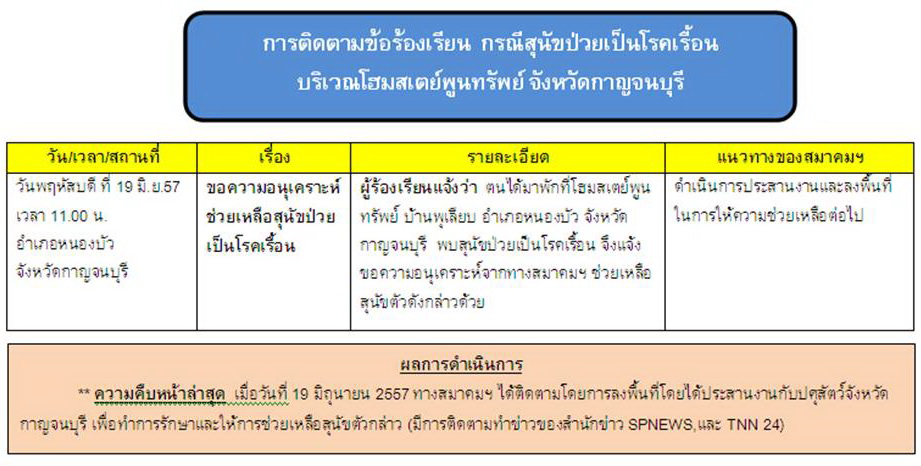 การติดตามข้อร้องเรียน กรณีสุนัขป่วยเป็นโรคเรื้อน
บริเวณโฮมสเตย์พูนทรัพย์ จังหวัดกาญจนบุรี

| วัน/เวลา/สถานที่ | เรื่อง | รายละเอียด | แนวทางของสมาคมฯ |
|---|---|---|---|
| วันพฤหัสบดี ที่ 19 มิ.ย.57 เวลา 11.00 น. อำเภอหนองบัว จังหวัดกาญจนบุรี | ขอความอนุเคราะห์ช่วยเหลือสุนัขป่วยเป็นโรคเรื้อน | ผู้ร้องเรียนแจ้งว่า ตนได้มาพักที่โฮมสเตย์พูนทรัพย์ บ้านพุเลียบ อำเภอหนองบัว จังหวัดกาญจนบุรี พบสุนัขป่วยเป็นโรคเรื้อน จึงแจ้งขอความอนุเคราะห์จากทางสมาคมฯ ช่วยเหลือสุนัขตัวดังกล่าวด้วย | ดำเนินการประสานงานและลงพื้นที่ในการให้ความช่วยเหลือต่อไป |

ผลการดำเนินการ

** ความคืบหน้าล่าสุด เมื่อวันที่ 19 มิถุนายน 2557 ทางสมาคมฯ ได้ติดตามโดยการลงพื้นที่โดยได้ประสานงานกับปศุสัตว์จังหวัดกาญจนบุรี เพื่อทำการรักษาและให้การช่วยเหลือสุนัขตัวกล่าว (มีการติดตามทำข่าวของสำนักข่าว SPNEWS,และ TNN 24)